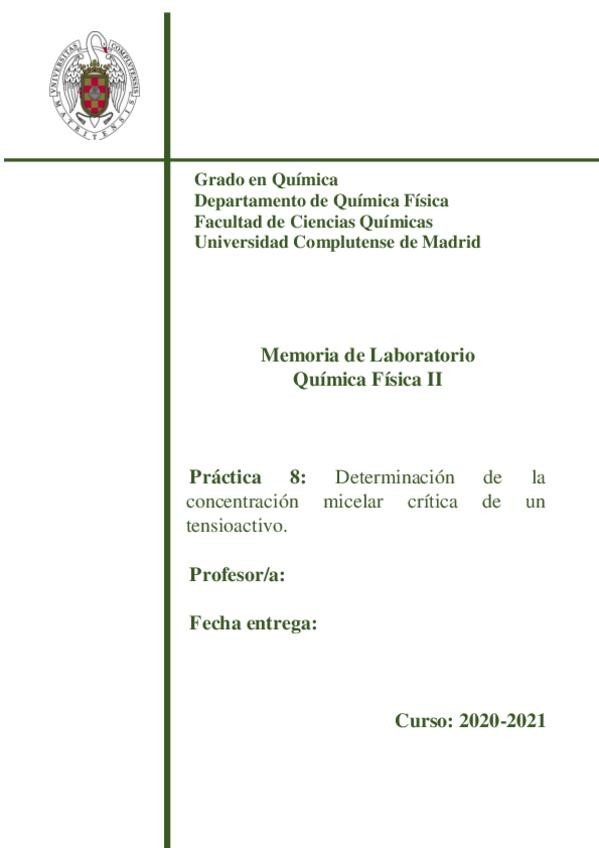 UNIVERSITAS COMPLUTENSIS MATRITENSIS

Grado en Química
Departamento de Química Física
Facultad de Ciencias Químicas
Universidad Complutense de Madrid

Memoria de Laboratorio
Química Física II

Práctica 8: Determinación de la concentración micelar crítica de un tensioactivo.

Profesor/a:

Fecha entrega:

Curso: 2020-2021